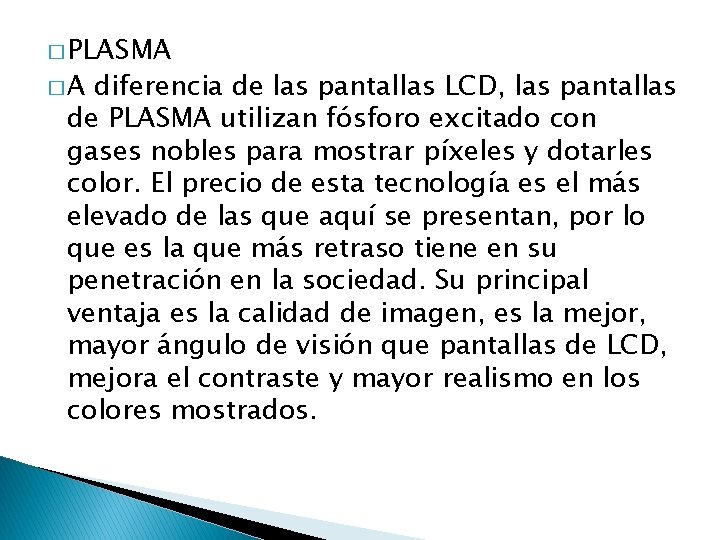 □ PLASMA

□ A diferencia de las pantallas LCD, las pantallas de PLASMA utilizan fósforo excitado con gases nobles para mostrar píxeles y dotarles color. El precio de esta tecnología es el más elevado de las que aquí se presentan, por lo que es la que más retraso tiene en su penetración en la sociedad. Su principal ventaja es la calidad de imagen, es la mejor, mayor ángulo de visión que pantallas de LCD, mejora el contraste y mayor realismo en los colores mostrados.